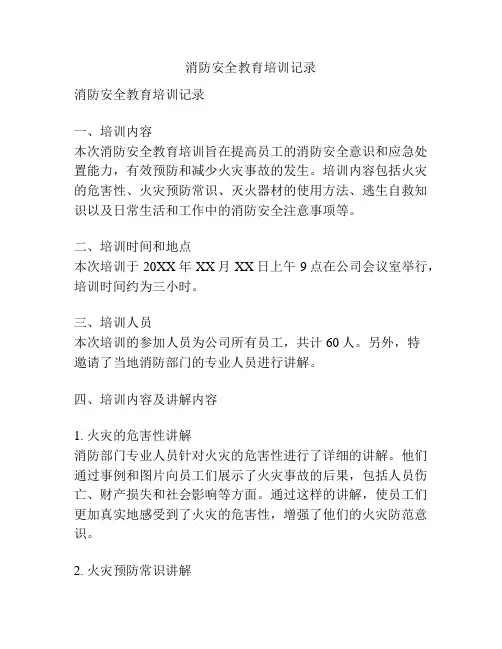 消防安全教育培训记录

消防安全教育培训记录

一、培训内容
本次消防安全教育培训旨在提高员工的消防安全意识和应急处置能力，有效预防和减少火灾事故的发生。培训内容包括火灾的危害性、火灾预防常识、灭火器材的使用方法、逃生自救知识以及日常生活和工作中的消防安全注意事项等。

二、培训时间和地点
本次培训于 20XX 年 XX 月 XX 日上午 9 点在公司会议室举行，培训时间约为三小时。

三、培训人员
本次培训的参加人员为公司所有员工，共计 60 人。另外，特邀请了当地消防部门的专业人员进行讲解。

四、培训内容及讲解内容

1. 火灾的危害性讲解
消防部门专业人员针对火灾的危害性进行了详细的讲解。他们通过事例和图片向员工们展示了火灾事故的后果，包括人员伤亡、财产损失和社会影响等方面。通过这样的讲解，使员工们更加真实地感受到了火灾的危害性，增强了他们的火灾防范意识。

2. 火灾预防常识讲解